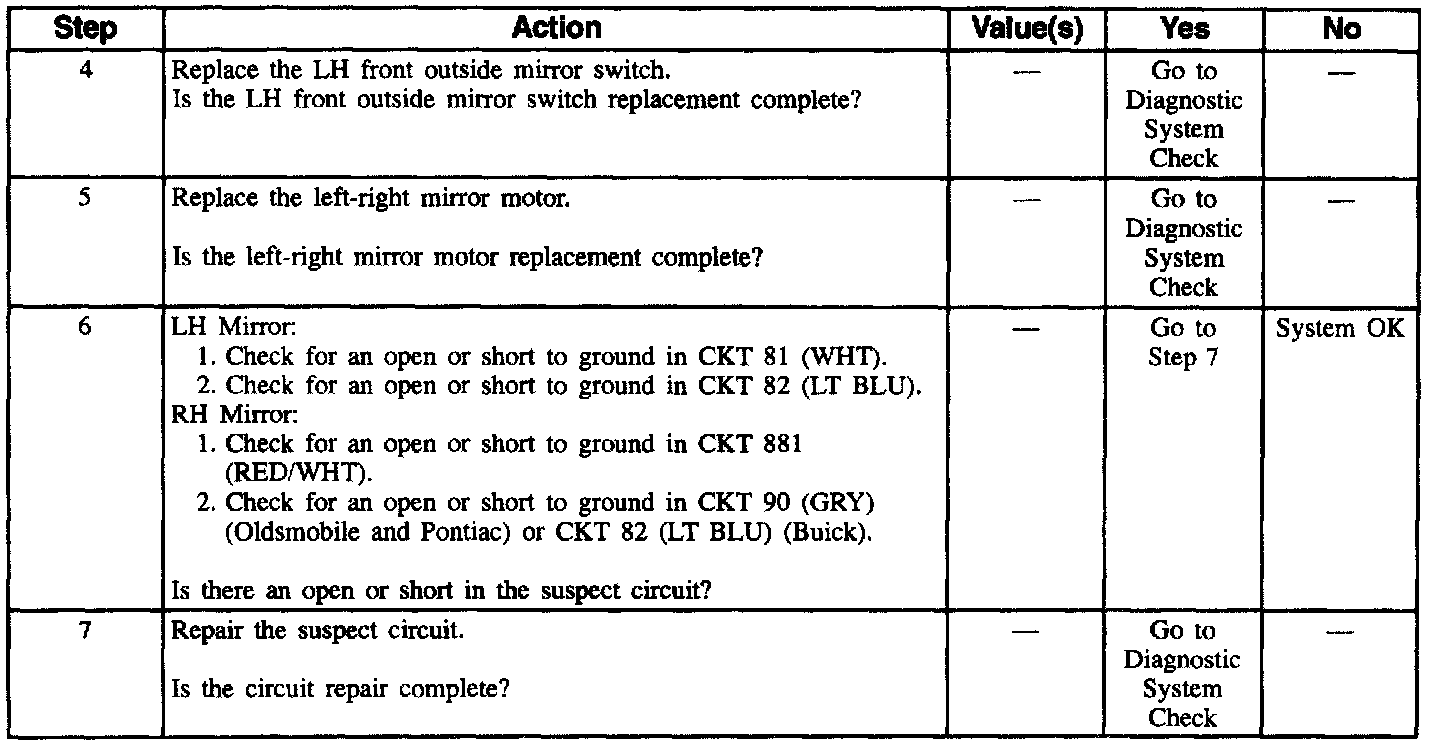 | Step | Action | Value(s) | Yes | No |
|---|---|---|---|---|
| 4 | Replace the LH front outside mirror switch. Is the LH front outside mirror switch replacement complete? | — | Go to Diagnostic System Check | — |
| 5 | Replace the left-right mirror motor. Is the left-right mirror motor replacement complete? | — | Go to Diagnostic System Check | — |
| 6 | LH Mirror: 1. Check for an open or short to ground in CKT 81 (WHT). 2. Check for an open or short to ground in CKT 82 (LT BLU). RH Mirror: 1. Check for an open or short to ground in CKT 881 (RED/WHT). 2. Check for an open or short to ground in CKT 90 (GRY) (Oldsmobile and Pontiac) or CKT 82 (LT BLU) (Buick). Is there an open or short in the suspect circuit? | — | Go to Step 7 | System OK |
| 7 | Repair the suspect circuit. Is the circuit repair complete? | — | Go to Diagnostic System Check | — |